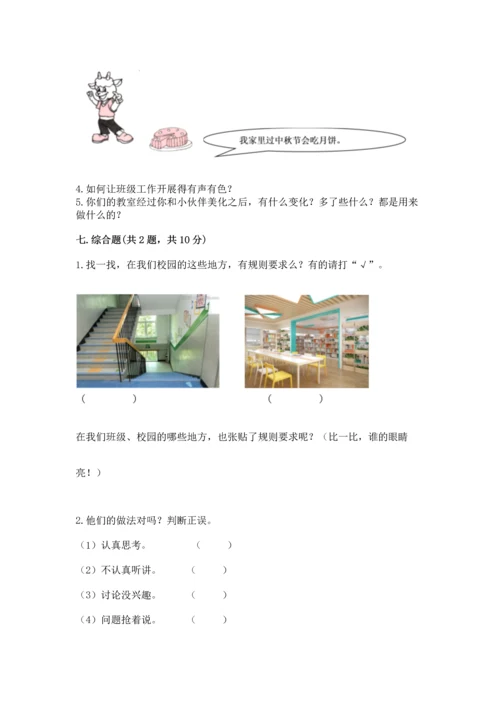 我家里过中秋节会吃月饼。

4. 如何让班级工作开展得有声有色？
5. 你们的教室经过你和小伙伴美化之后，有什么变化？多了些什么？都是用来做什么的？

七. 综合题（共 2 题，共 10 分）

1. 找一找，在我们校园的这些地方，有规则要求么？有的请打“√”。

（　　）　　（　　）

在我们班级、校园的哪些地方，也张贴了规则要求呢？（比一比，谁的眼睛亮！）

2. 他们的做法对吗？判断正误。

（1）认真思考。　（　　）

（2）不认真听讲。　（　　）

（3）讨论没兴趣。　（　　）

（4）问题抢着说。　（　　）